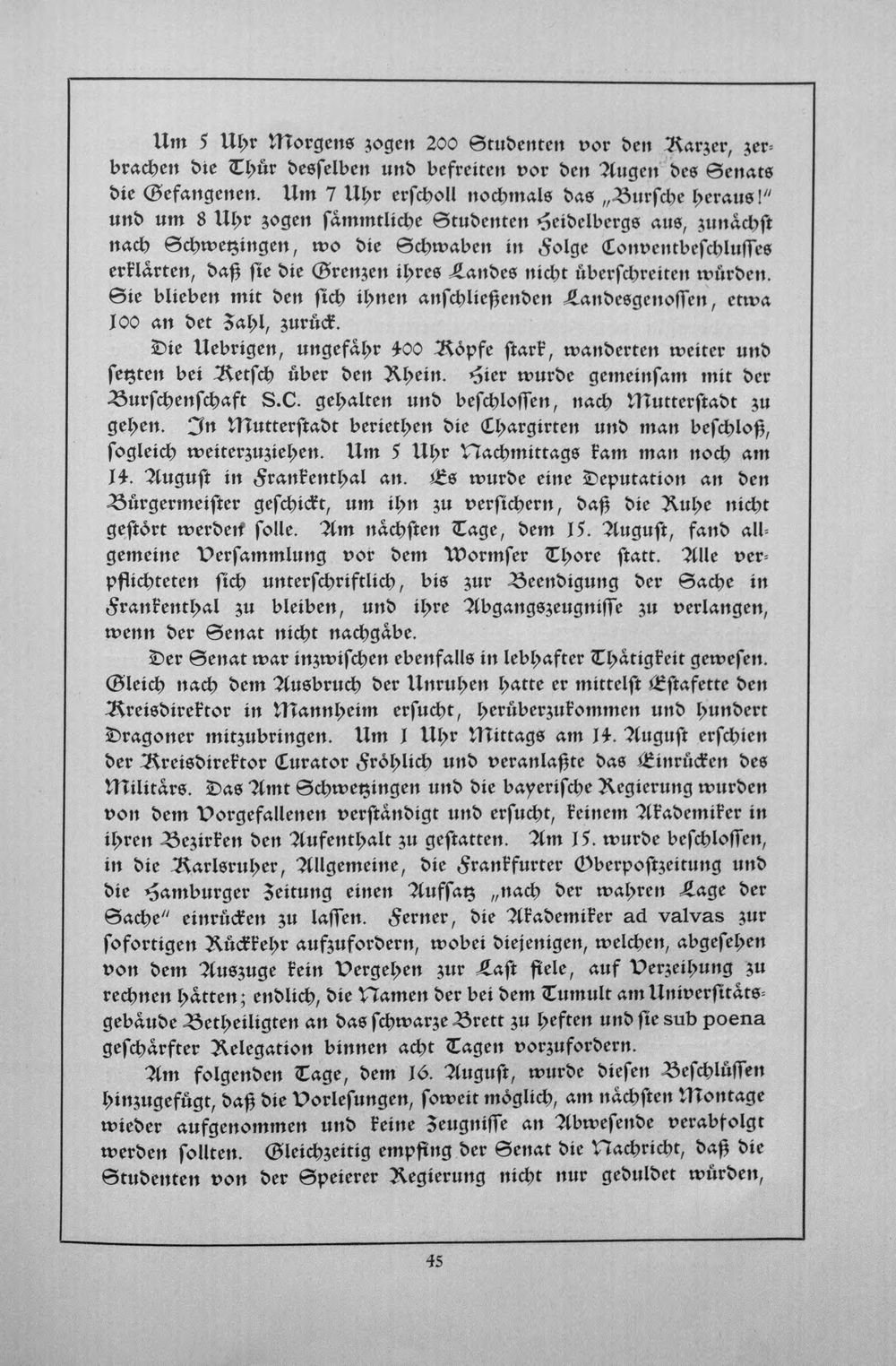 Um 5 Uhr Morgens zogen 200 Studenten vor den Karzer, zerbrachen die Thür desselben und befreiten vor den Augen des Senats die Gefangenen. Um 7 Uhr erscholl nochmals das „Bursche heraus!" und um 8 Uhr zogen sämmtliche Studenten Heidelbergs aus, zunächst nach Schwetzingen, wo die Schwaben in Folge Conventbeschlusses erklärten, daß sie die Grenzen ihres Landes nicht überschreiten würden. Sie blieben mit den sich ihnen anschließenden Landesgenossen, etwa 100 an det Zahl, zurück.

Die Uebrigen, ungefähr 400 Köpfe stark, wanderten weiter und setzten bei Ketsch über den Rhein. Hier wurde gemeinsam mit der Burschenschaft S.C. gehalten und beschlossen, nach Mutterstadt zu gehen. In Mutterstadt beriethen die Chargirten und man beschloß, sogleich weiterzuziehen. Um 5 Uhr Nachmittags kam man noch am 14. August in Frankenthal an. Es wurde eine Deputation an den Bürgermeister geschickt, um ihn zu versichern, daß die Ruhe nicht gestört werden solle. Am nächsten Tage, dem 15. August, fand allgemeine Versammlung vor dem Wormser Thore statt. Alle verpflichteten sich unterschriftlich, bis zur Beendigung der Sache in Frankenthal zu bleiben, und ihre Abgangszeugnisse zu verlangen, wenn der Senat nicht nachgäbe.

Der Senat war inzwischen ebenfalls in lebhafter Thätigkeit gewesen. Gleich nach dem Ausbruch der Unruhen hatte er mittelst Estafette den Kreisdirektor in Mannheim ersucht, herüberzukommen und hundert Dragoner mitzubringen. Um 1 Uhr Mittags am 14. August erschien der Kreisdirektor Curator Fröhlich und veranlaßte das Einrücken des Militärs. Das Amt Schwetzingen und die bayerische Regierung wurden von dem Vorgefallenen verständigt und ersucht, keinem Akademiker in ihren Bezirken den Aufenthalt zu gestatten. Am 15. wurde beschlossen, in die Karlsruher, Allgemeine, die Frankfurter Oberpostzeitung und die Hamburger Zeitung einen Aufsatz „nach der wahren Lage der Sache" einrücken zu lassen. Ferner, die Akademiker ad valvas zur sofortigen Rückkehr aufzufordern, wobei diejenigen, welchen, abgesehen von dem Auszuge kein Vergehen zur Last fiele, auf Verzeihung zu rechnen hätten; endlich, die Namen der bei dem Tumult am Universitätsgebäude Betheiligten an das schwarze Brett zu heften und sie sub poena geschärfter Relegation binnen acht Tagen vorzufordern.

Am folgenden Tage, dem 16. August, wurde diesen Beschlüssen hinzugefügt, daß die Vorlesungen, soweit möglich, am nächsten Montage wieder aufgenommen und keine Zeugnisse an Abwesende verabfolgt werden sollten. Gleichzeitig empfing der Senat die Nachricht, daß die Studenten von der Speierer Regierung nicht nur geduldet würden,

45